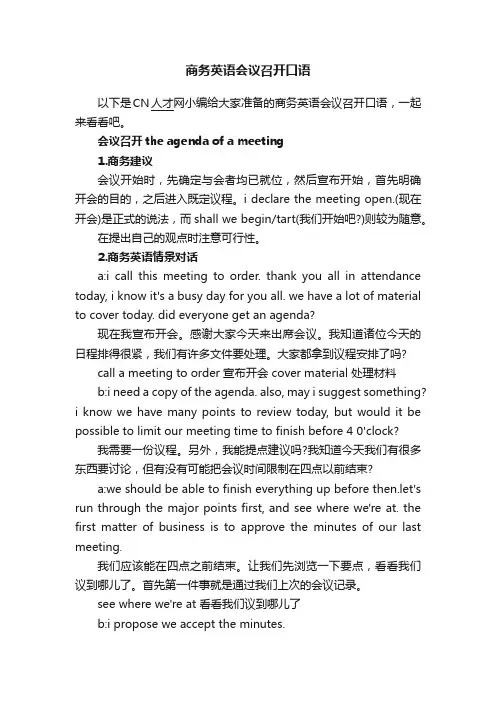 商务英语会议召开口语

以下是CN人才网小编给大家准备的商务英语会议召开口语，一起来看看吧。

会议召开 the agenda of a meeting

1.商务建议

会议开始时，先确定与会者均已就位，然后宣布开始，首先明确开会的目的，之后进入既定议程。i declare the meeting open.(现在开会)是正式的说法，而 shall we begin/tart(我们开始吧?)则较为随意。

在提出自己的观点时注意可行性。

2.商务英语情景对话

a:i call this meeting to order. thank you all in attendance today, i know it's a busy day for you all. we have a lot of material to cover today. did everyone get an agenda?

现在我宣布开会。感谢大家今天来出席会议。我知道诸位今天的日程排得很紧，我们有许多文件要处理。大家都拿到议程安排了吗?

call a meeting to order 宣布开会 cover material 处理材料

b:i need a copy of the agenda. also, may i suggest something? i know we have many points to review today, but would it be possible to limit our meeting time to finish before 4 0'clock?

我需要一份议程。另外，我能提点建议吗?我知道今天我们有很多东西要讨论，但有没有可能把会议时间限制在四点以前结束?

a:we should be able to finish everything up before then.let's run through the major points first, and see where we're at. the first matter of business is to approve the minutes of our last meeting.

我们应该能在四点之前结束。让我们先浏览一下要点，看看我们议到哪儿了。首先第一件事就是通过我们上次的会议记录。

see where we're at 看看我们议到哪儿了

b:i propose we accept the minutes.